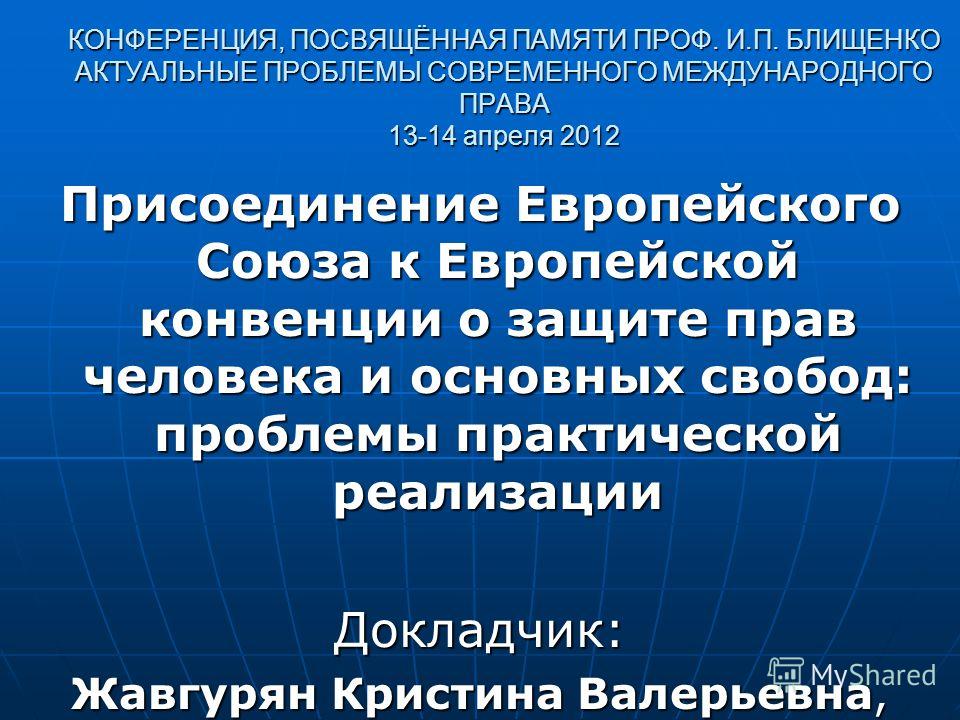 КОНФЕРЕНЦИЯ, ПОСВЯЩЁННАЯ ПАМЯТИ ПРОФ. И.П. БЛИЩЕНКО АКТУАЛЬНЫЕ ПРОБЛЕМЫ СОВРЕМЕННОГО МЕЖДУНАРОДНОГО ПРАВА
13-14 апреля 2012

Присоединение Европейского Союза к Европейской конвенции о защите прав человека и основных свобод: проблемы практической реализации

Докладчик:
Жавгурян Кристина Валерьевна,

MyShared